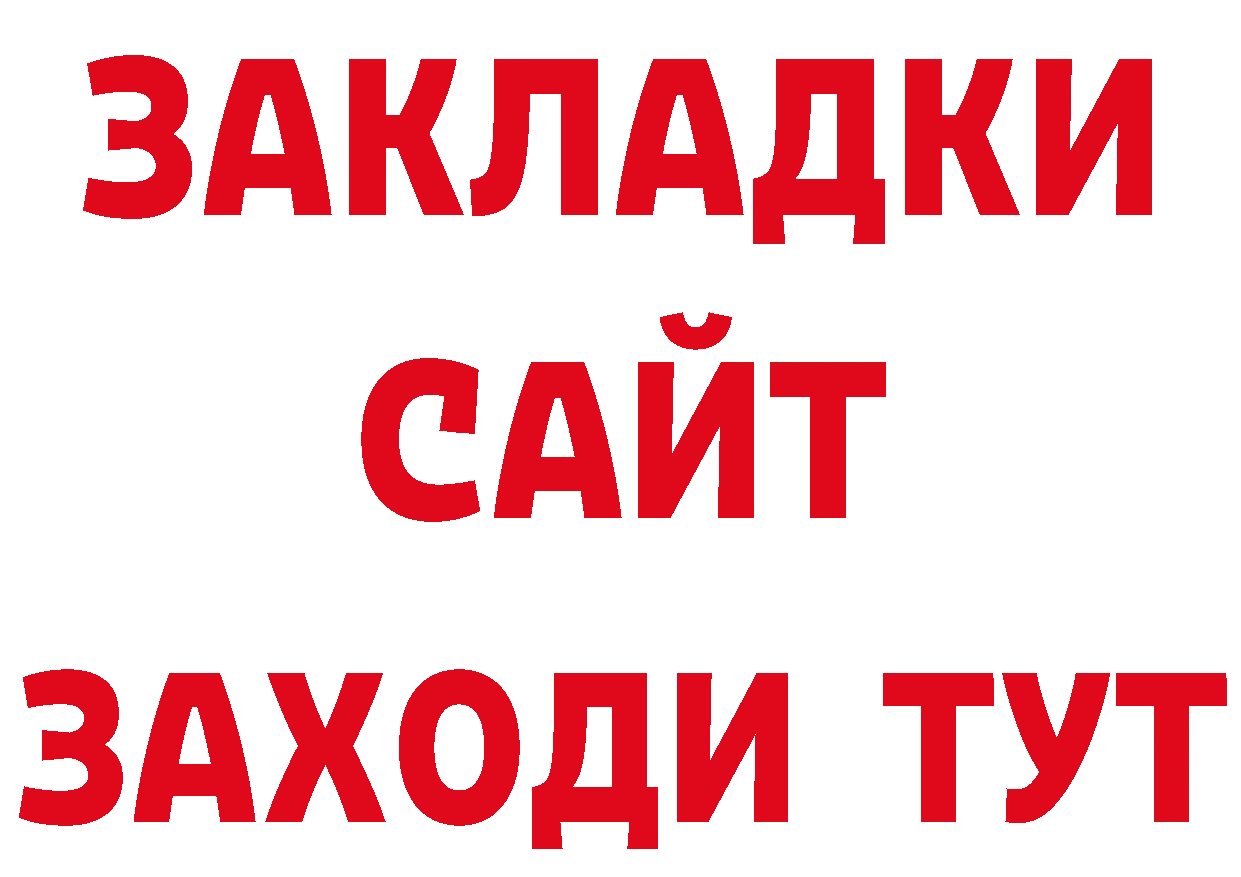 ЗАКЛАДКИ
САЙТ
ЗАХОДИ ТУТ